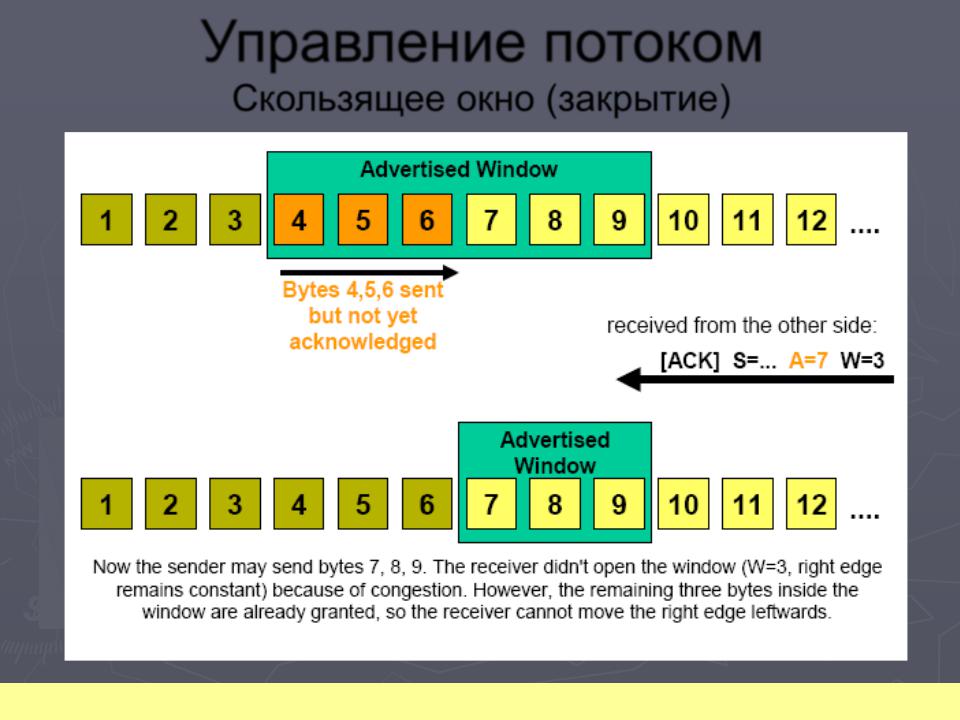 Управление потоком
Скользящее окно (закрытие)

Advertised Window

1 2 3 4 5 6 7 8 9 10 11 12 ....

Bytes 4,5,6 sent but not yet acknowledged

received from the other side:

[ACK] S=... A=7 W=3

Advertised Window

1 2 3 4 5 6 7 8 9 10 11 12 ....

Now the sender may send bytes 7, 8, 9. The receiver didn't open the window (W=3, right edge remains constant) because of congestion. However, the remaining three bytes inside the window are already granted, so the receiver cannot move the right edge leftwards.